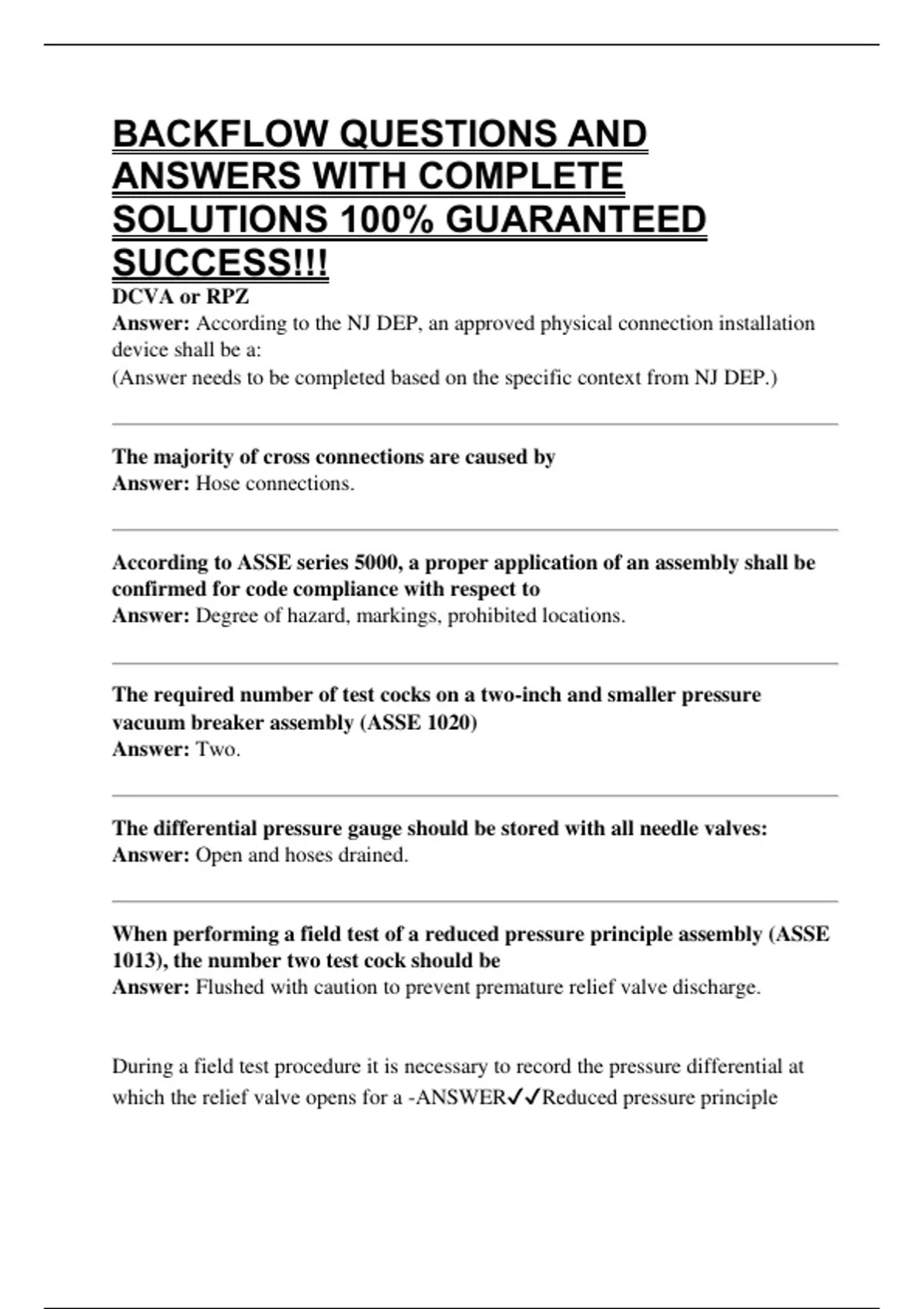 BACKFLOW QUESTIONS AND ANSWERS WITH COMPLETE SOLUTIONS 100% GUARANTEED SUCCESS!!!

DCVA or RPZ
Answer: According to the NJ DEP, an approved physical connection installation device shall be a:
(Answer needs to be completed based on the specific context from NJ DEP.)

The majority of cross connections are caused by
Answer: Hose connections.

According to ASSE series 5000, a proper application of an assembly shall be confirmed for code compliance with respect to
Answer: Degree of hazard, markings, prohibited locations.

The required number of test cocks on a two-inch and smaller pressure vacuum breaker assembly (ASSE 1020)
Answer: Two.

The differential pressure gauge should be stored with all needle valves:
Answer: Open and hoses drained.

When performing a field test of a reduced pressure principle assembly (ASSE 1013), the number two test cock should be
Answer: Flushed with caution to prevent premature relief valve discharge.

During a field test procedure it is necessary to record the pressure differential at which the relief valve opens for a -ANSWER✓✓Reduced pressure principle